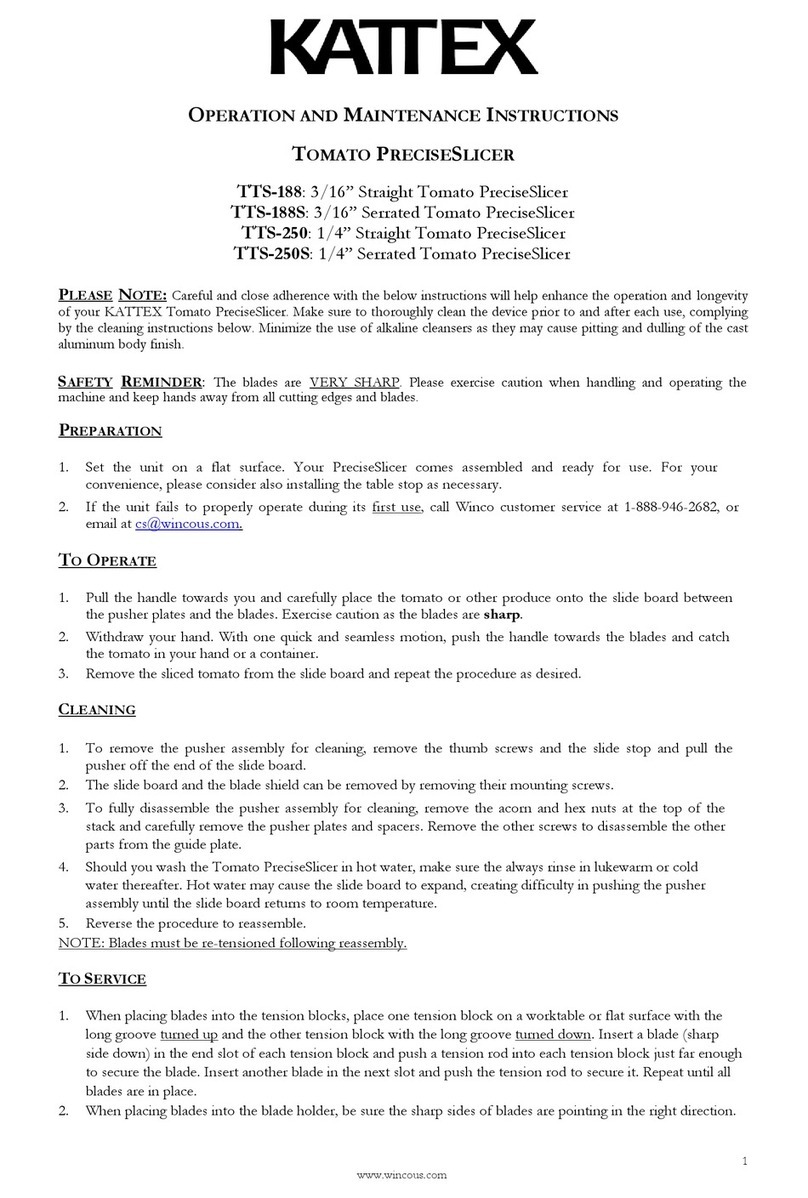 KATTEX

OPERATION AND MAINTENANCE INSTRUCTIONS

TOMATO PRECISESLICER

TTS-188: 3/16" Straight Tomato PreciseSlicer
TTS-188S: 3/16" Serrated Tomato PreciseSlicer
TTS-250: 1/4" Straight Tomato PreciseSlicer
TTS-250S: 1/4" Serrated Tomato PreciseSlicer

PLEASE NOTE: Careful and close adherence with the below instructions will help enhance the operation and longevity of your KATTEX Tomato PreciseSlicer. Make sure to thoroughly clean the device prior to and after each use, complying by the cleaning instructions below. Minimize the use of alkaline cleansers as they may cause pitting and dulling of the cast aluminum body finish.

SAFETY REMINDER: The blades are VERY SHARP. Please exercise caution when handling and operating the machine and keep hands away from all cutting edges and blades.

PREPARATION

1. Set the unit on a flat surface. Your PreciseSlicer comes assembled and ready for use. For your convenience, please consider also installing the table stop as necessary.
2. If the unit fails to properly operate during its first use, call Winco customer service at 1-888-946-2682, or email at cs@wincous.com.

TO OPERATE

1. Pull the handle towards you and carefully place the tomato or other produce onto the slide board between the pusher plates and the blades. Exercise caution as the blades are sharp.
2. Withdraw your hand. With one quick and seamless motion, push the handle towards the blades and catch the tomato in your hand or a container.
3. Remove the sliced tomato from the slide board and repeat the procedure as desired.

CLEANING

1. To remove the pusher assembly for cleaning, remove the thumb screws and the slide stop and pull the pusher off the end of the slide board.
2. The slide board and the blade shield can be removed by removing their mounting screws.
3. To fully disassemble the pusher assembly for cleaning, remove the acorn and hex nuts at the top of the stack and carefully remove the pusher plates and spacers. Remove the other screws to disassemble the other parts from the guide plate.
4. Should you wash the Tomato PreciseSlicer in hot water, make sure the always rinse in lukewarm or cold water thereafter. Hot water may cause the slide board to expand, creating difficulty in pushing the pusher assembly until the slide board returns to room temperature.
5. Reverse the procedure to reassemble.
NOTE: Blades must be re-tensioned following reassembly.

TO SERVICE

1. When placing blades into the tension blocks, place one tension block on a worktable or flat surface with the long groove turned up and the other tension block with the long groove turned down. Insert a blade (sharp side down) in the end slot of each tension block and push a tension rod into each tension block just far enough to secure the blade. Insert another blade in the next slot and push the tension rod to secure it. Repeat until all blades are in place.
2. When placing blades into the blade holder, be sure the sharp sides of blades are pointing in the right direction.

1

www.wincous.com